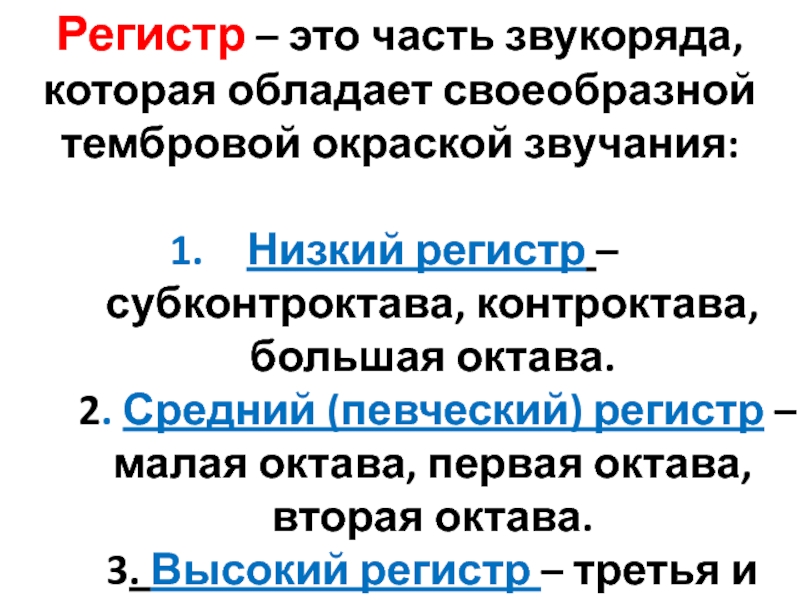 Регистр – это часть звукоряда, которая обладает своеобразной тембровой окраской звучания:

1. Низкий регистр – субконтроктава, контроктава, большая октава.

2. Средний (певческий) регистр – малая октава, первая октава, вторая октава.

3. Высокий регистр – третья и